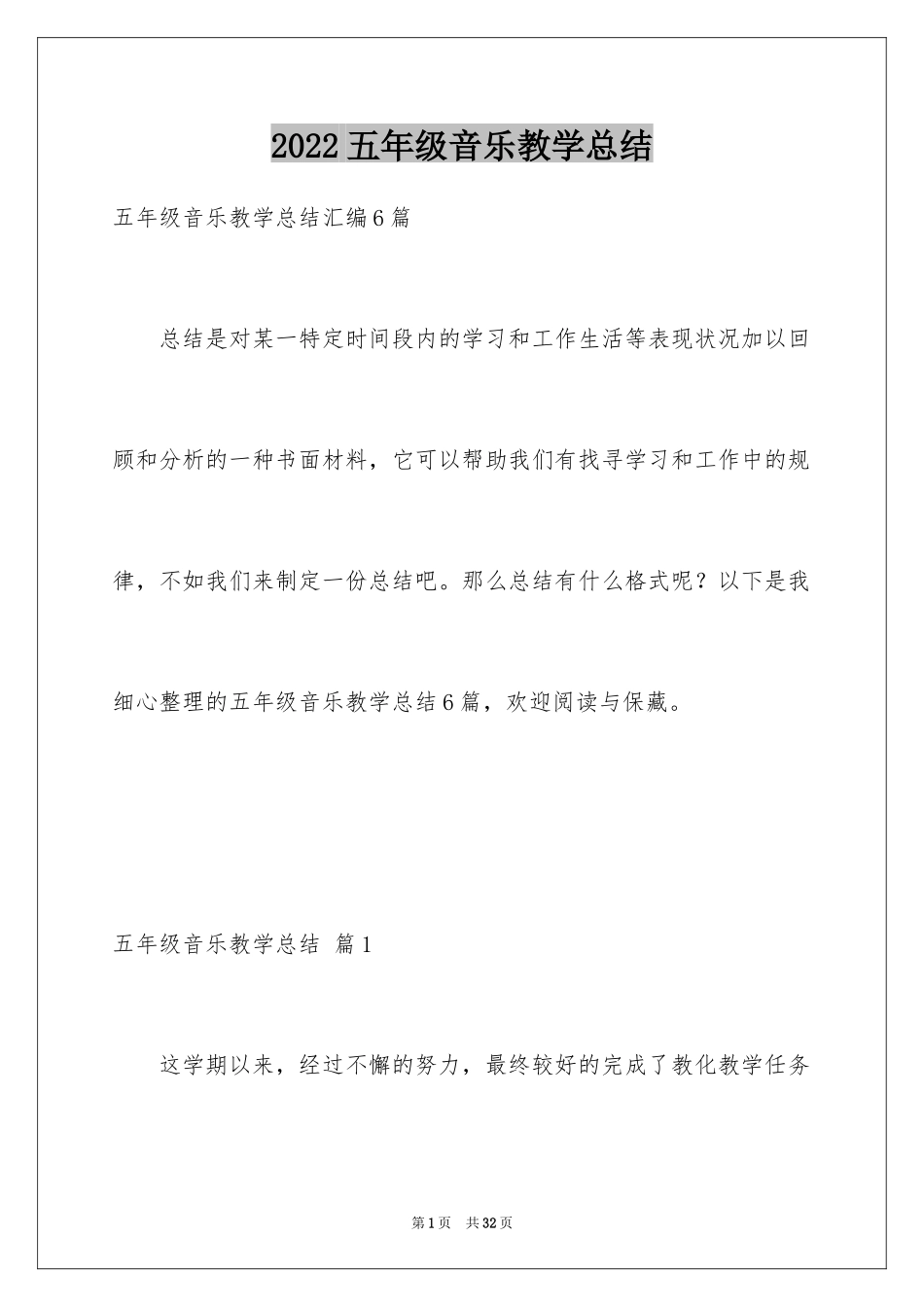 2022 五年级音乐教学总结

五年级音乐教学总结汇编6篇

总结是对某一特定时间段内的学习和工作生活等表现状况加以回顾和分析的一种书面材料，它可以帮助我们有找寻学习和工作中的规律，不如我们来制定一份总结吧。那么总结有什么格式呢？以下是我细心整理的五年级音乐教学总结6篇，欢迎阅读与保藏。

五年级音乐教学总结 篇1

这学期以来，经过不懈的努力，最终较好的完成了教化教学任务

第1页 共32页